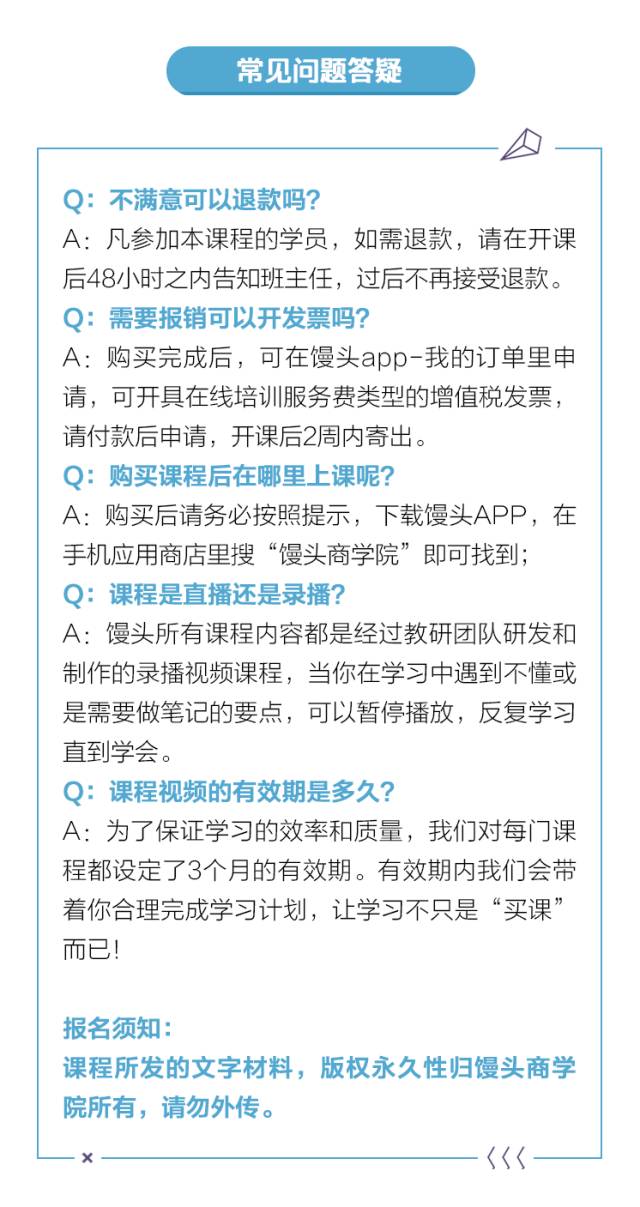 常见问题答疑

Q：不满意可以退款吗？
A：凡参加本课程的学员，如需退款，请在开课后48小时之内告知班主任，过后不再接受退款。
Q：需要报销可以开发票吗？
A：购买完成后，可在馒头app-我的订单里申请，可开具在线培训服务费类型的增值税发票，请付款后申请，开课后2周内寄出。
Q：购买课程后在哪里上课呢？
A：购买后请务必按照提示，下载馒头APP，在手机应用商店里搜“馒头商学院”即可找到；
Q：课程是直播还是录播？
A：馒头所有课程内容都是经过教研团队研发和制作的录播视频课程，当你在学习中遇到不懂或是需要做笔记的要点，可以暂停播放，反复学习直到学会。
Q：课程视频的有效期是多久？
A：为了保证学习的效率和质量，我们对每门课程都设定了3个月的有效期。有效期内我们会带着你合理完成学习计划，让学习不只是“买课”而已！

报名须知：
课程所发的文字材料，版权永久性归馒头商学院所有，请勿外传。